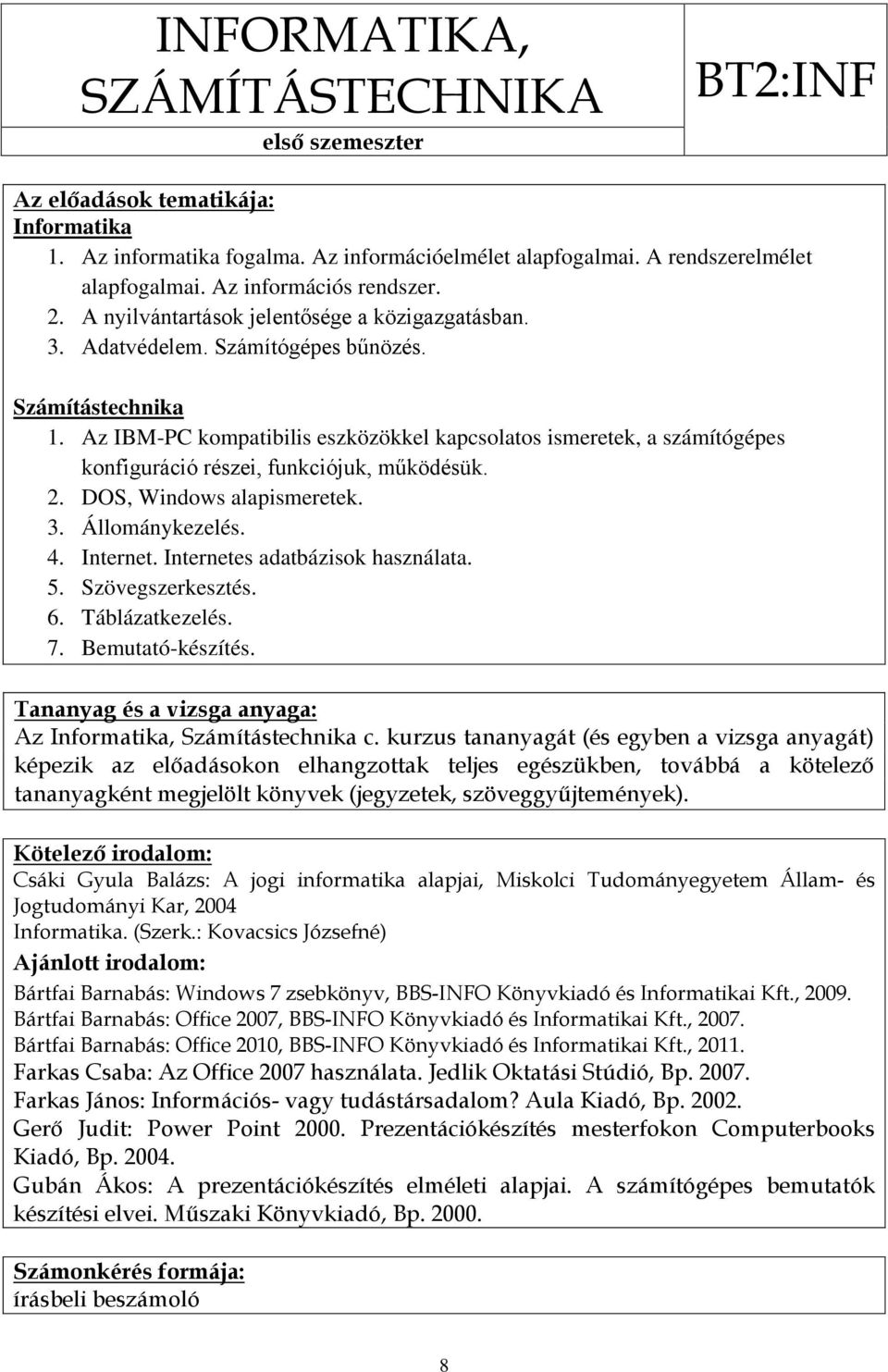 INFORMATIKA, SZÁMÍTÁSTECHNIKA

első szemeszter

BT2:INF

Az előadások tematikája:
Informatika
1. Az informatika fogalma. Az információelmélet alapfogalmai. A rendszerelmélet alapfogalmai. Az információs rendszer.
2. A nyilvántartások jelentősége a közigazgatásban.
3. Adatvédelem. Számítógépes bűnözés.

Számítástechnika
1. Az IBM-PC kompatibilis eszközökkel kapcsolatos ismeretek, a számítógépes konfiguráció részei, funkciójuk, működésük.
2. DOS, Windows alapismeretek.
3. Állománykezelés.
4. Internet. Internetes adatbázisok használata.
5. Szövegszerkesztés.
6. Táblázatkezelés.
7. Bemutató-készítés.

Tananyag és a vizsga anyaga:
Az Informatika, Számítástechnika c. kurzus tananyagát (és egyben a vizsga anyagát) képezik az előadásokon elhangzottak teljes egészükben, továbbá a kötelező tananyagként megjelölt könyvek (jegyzetek, szöveggyűjtemények).

Kötelező irodalom:
Csáki Gyula Balázs: A jogi informatika alapjai, Miskolci Tudományegyetem Állam- és Jogtudományi Kar, 2004
Informatika. (Szerk.: Kovacsics Józsefné)
Ajánlott irodalom:
Bártfai Barnabás: Windows 7 zsebkönyv, BBS-INFO Könyvkiadó és Informatikai Kft., 2009.
Bártfai Barnabás: Office 2007, BBS-INFO Könyvkiadó és Informatikai Kft., 2007.
Bártfai Barnabás: Office 2010, BBS-INFO Könyvkiadó és Informatikai Kft., 2011.
Farkas Csaba: Az Office 2007 használata. Jedlik Oktatási Stúdió, Bp. 2007.
Farkas János: Információs- vagy tudástársadalom? Aula Kiadó, Bp. 2002.
Gerő Judit: Power Point 2000. Prezentációkészítés mesterfokon Computerbooks Kiadó, Bp. 2004.
Gubán Ákos: A prezentációkészítés elméleti alapjai. A számítógépes bemutatók készítési elvei. Műszaki Könyvkiadó, Bp. 2000.

Számonkérés formája:
írásbeli beszámoló

8